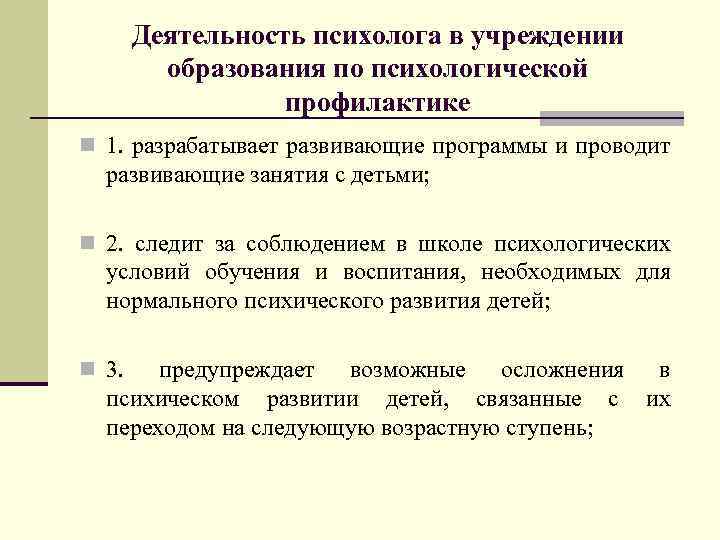 Деятельность психолога в учреждении образования по психологической профилактике

1. разрабатывает развивающие программы и проводит развивающие занятия с детьми;

2. следит за соблюдением в школе психологических условий обучения и воспитания, необходимых для нормального психического развития детей;

3. предупреждает возможные осложнения в психическом развитии детей, связанные с их переходом на следующую возрастную ступень;